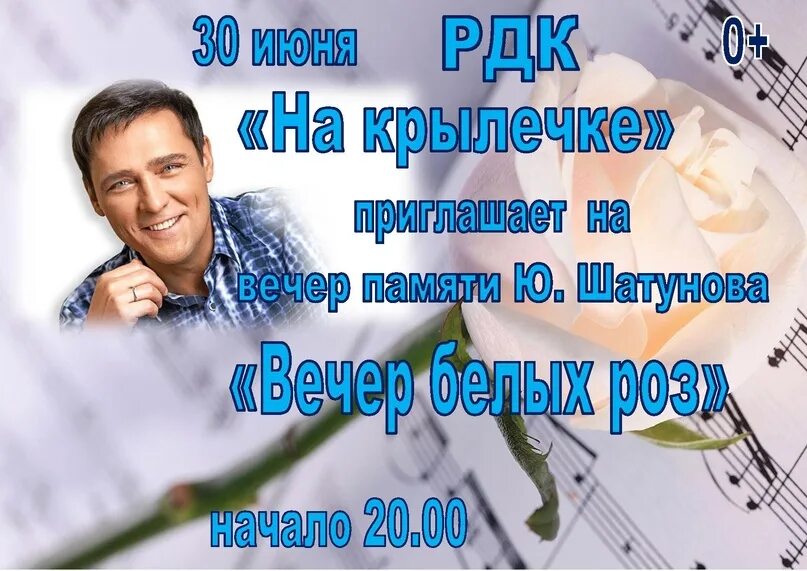 30 июня РДК 0+

«На крылечке»

приглашает на

вечер памяти Ю. Шатунова

«Вечер белых роз»

начало 20.00